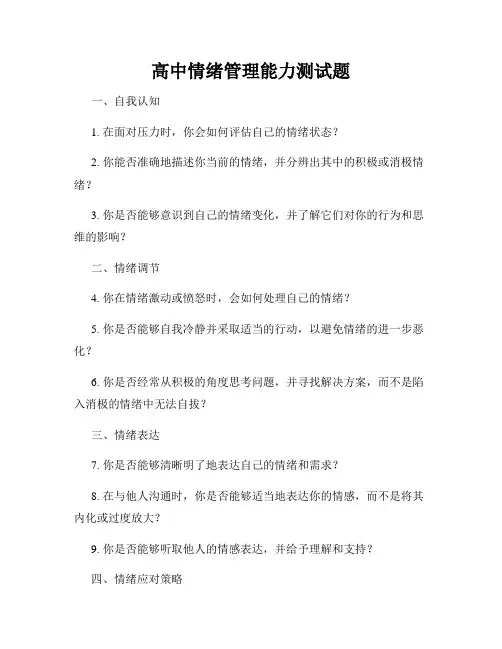 高中情绪管理能力测试题

一、自我认知

1. 在面对压力时，你会如何评估自己的情绪状态？

2. 你能否准确地描述你当前的情绪，并分辨出其中的积极或消极情绪？

3. 你是否能够意识到自己的情绪变化，并了解它们对你的行为和思维的影响？

二、情绪调节

4. 你在情绪激动或愤怒时，会如何处理自己的情绪？

5. 你是否能够自我冷静并采取适当的行动，以避免情绪的进一步恶化？

6. 你是否经常从积极的角度思考问题，并寻找解决方案，而不是陷入消极的情绪中无法自拔？

三、情绪表达

7. 你是否能够清晰明了地表达自己的情绪和需求？

8. 在与他人沟通时，你是否能够适当地表达你的情感，而不是将其内化或过度放大？

9. 你是否能够听取他人的情感表达，并给予理解和支持？

四、情绪应对策略